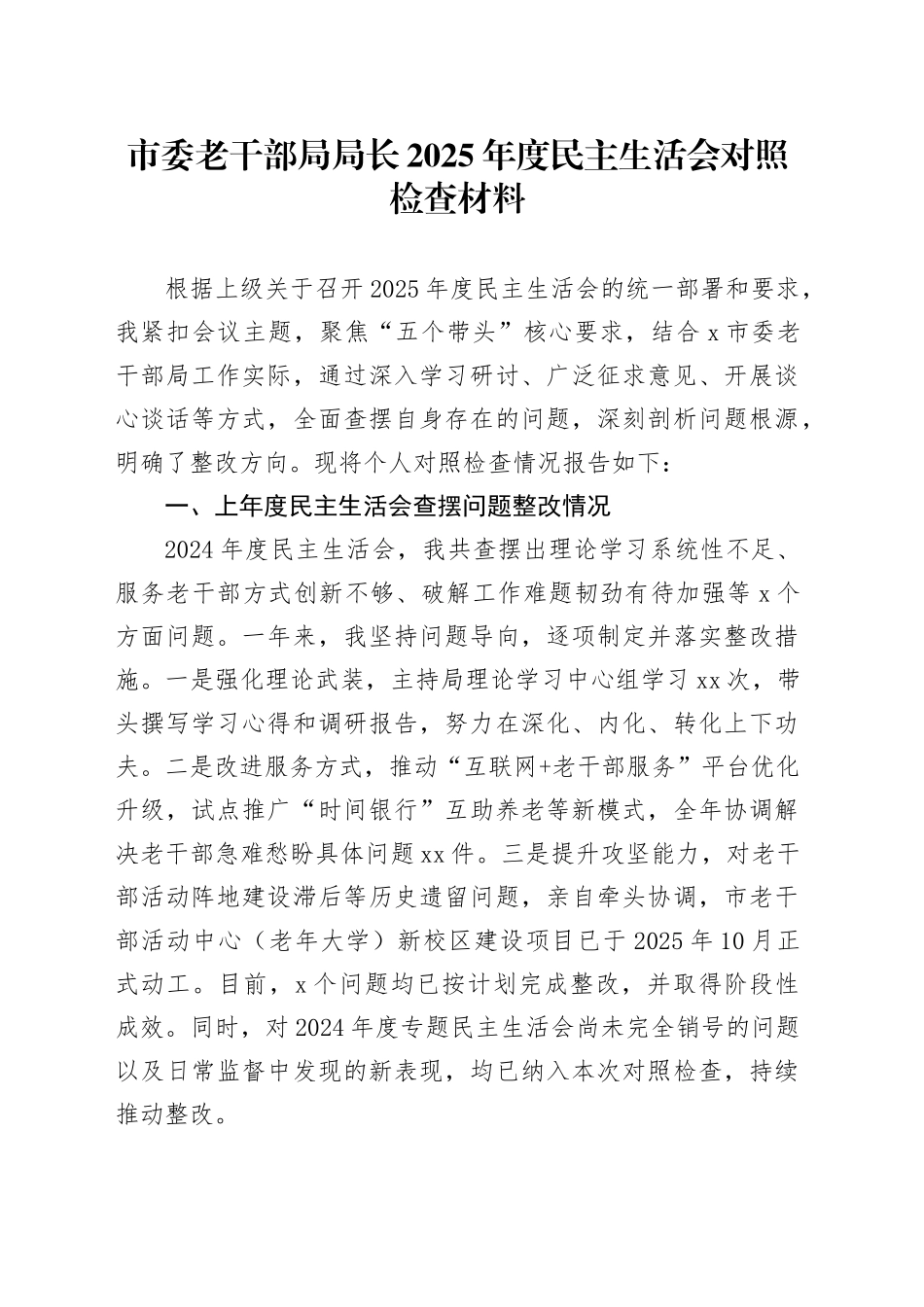 市委老干部局局长2025年度民主生活会对照检查材料

根据上级关于召开2025年度民主生活会的统一部署和要求，我紧扣会议主题，聚焦“五个带头”核心要求，结合x市委老干部局工作实际，通过深入学习研讨、广泛征求意见、开展谈心谈话等方式，全面查摆自身存在的问题，深刻剖析问题根源，明确了整改方向。现将个人对照检查情况报告如下：

一、上年度民主生活会查摆问题整改情况

2024年度民主生活会，我共查摆出理论学习系统性不足、服务老干部方式创新不够、破解工作难题韧劲有待加强等x个方面问题。一年来，我坚持问题导向，逐项制定并落实整改措施。一是强化理论武装，主持局理论学习中心组学习xx次，带头撰写学习心得和调研报告，努力在深化、内化、转化上下功夫。二是改进服务方式，推动“互联网+老干部服务”平台优化升级，试点推广“时间银行”互助养老等新模式，全年协调解决老干部急难愁盼具体问题xx件。三是提升攻坚能力，对老干部活动阵地建设滞后等历史遗留问题，亲自牵头协调，市老干部活动中心（老年大学）新校区建设项目已于2025年10月正式动工。目前，x个问题均已按计划完成整改，并取得阶段性成效。同时，对2024年度专题民主生活会尚未完全销号的问题以及日常监督中发现的新表现，均已纳入本次对照检查，持续推动整改。